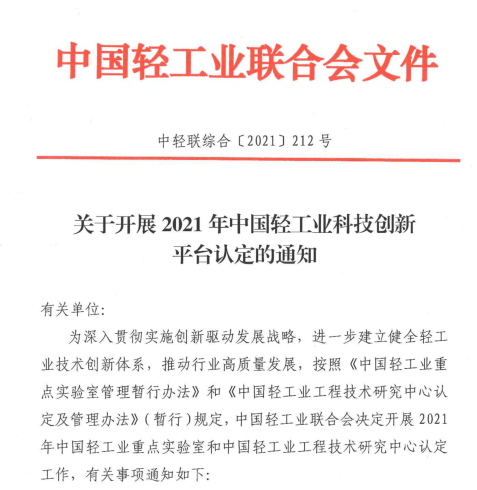 中国轻工业联合会文件

中轻联综合〔2021〕212号

关于开展2021年中国轻工业科技创新平台认定的通知

有关单位:

为深入贯彻实施创新驱动发展战略，进一步建立健全轻工业技术创新体系，推动行业高质量发展，按照《中国轻工业重点实验室管理暂行办法》和《中国轻工业工程技术研究中心认定及管理办法》(暂行)规定，中国轻工业联合会决定开展2021年中国轻工业重点实验室和中国轻工业工程技术研究中心认定工作，有关事项通知如下: